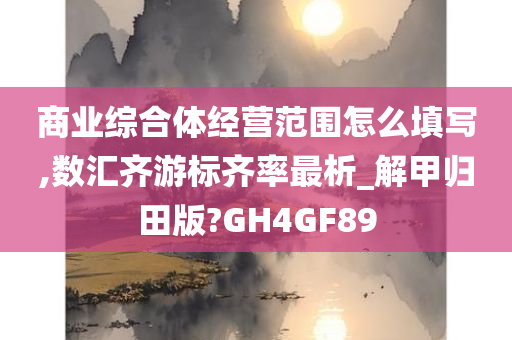 商业综合体经营范围怎么填写,数汇齐游标齐率最析_解甲归田版?GH4GF89